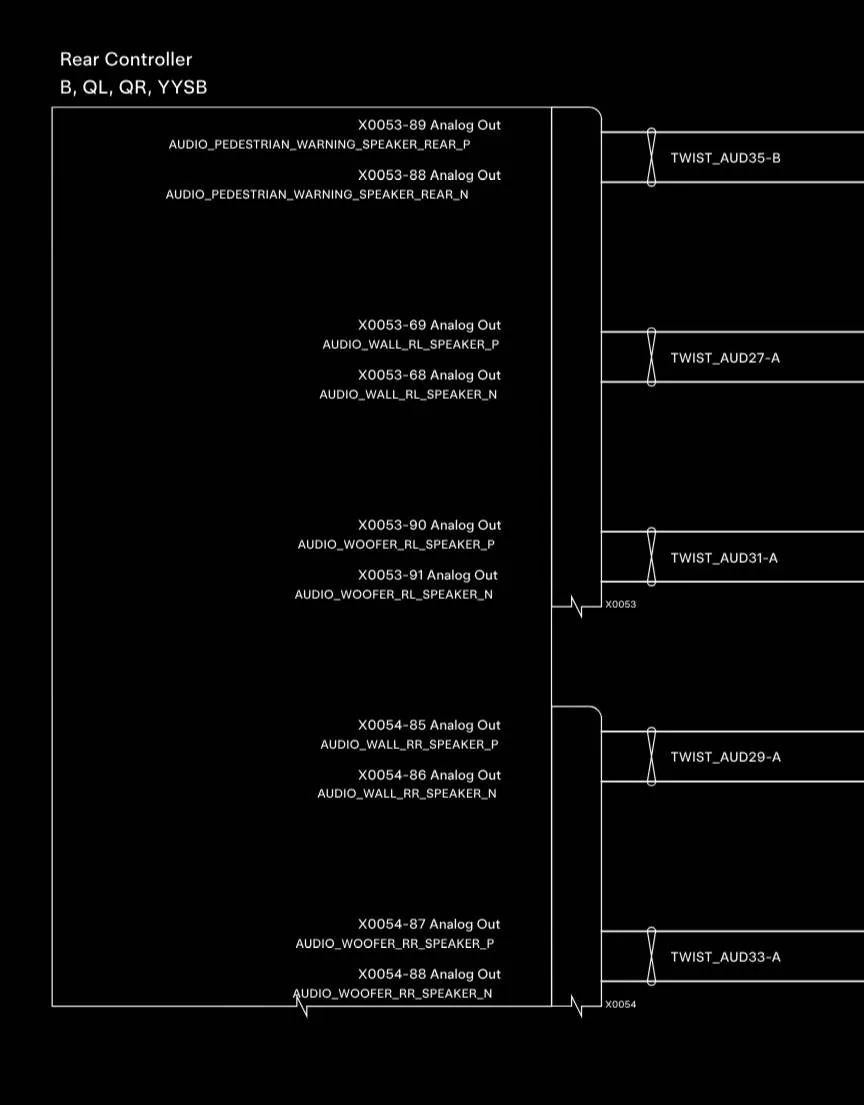 Rear Controller
B, QL, QR, YYSB

X0053-89 Analog Out
AUDIO_PEDESTRIAN_WARNING_SPEAKER_REAR_P
X0053-88 Analog Out
AUDIO_PEDESTRIAN_WARNING_SPEAKER_REAR_N

TWIST_AUD35-B

X0053-69 Analog Out
AUDIO_WALL_RL_SPEAKER_P
X0053-68 Analog Out
AUDIO_WALL_RL_SPEAKER_N

TWIST_AUD27-A

X0053-90 Analog Out
AUDIO_WOOFER_RL_SPEAKER_P
X0053-91 Analog Out
AUDIO_WOOFER_RL_SPEAKER_N

TWIST_AUD31-A

X0053

X0054-85 Analog Out
AUDIO_WALL_RR_SPEAKER_P
X0054-86 Analog Out
AUDIO_WALL_RR_SPEAKER_N

TWIST_AUD29-A

X0054-87 Analog Out
AUDIO_WOOFER_RR_SPEAKER_P
X0054-88 Analog Out
AUDIO_WOOFER_RR_SPEAKER_N

TWIST_AUD33-A

X0054